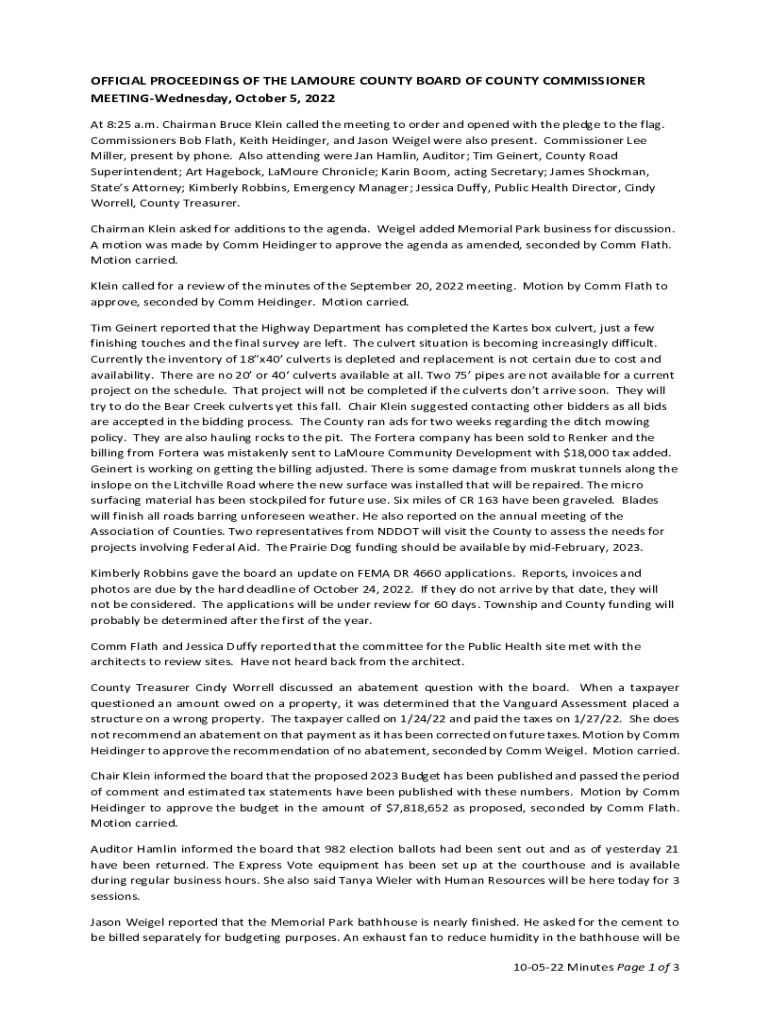 OFFICIAL PROCEEDINGS OF THE LAMOURE COUNTY BOARD OF COUNTY COMMISSIONER MEETING-Wednesday, October 5, 2022

At 8:25 a.m. Chairman Bruce Klein called the meeting to order and opened with the pledge to the flag. Commissioners Bob Flath, Keith Heidinger, and Jason Weigel were also present. Commissioner Lee Miller, present by phone. Also attending were Jan Hamlin, Auditor; Tim Geinert, County Road Superintendent; Art Hagebock, LaMoure Chronicle; Karin Boom, acting Secretary; James Shockman, State's Attorney; Kimberly Robbins, Emergency Manager; Jessica Duffy, Public Health Director, Cindy Worrell, County Treasurer.

Chairman Klein asked for additions to the agenda. Weigel added Memorial Park business for discussion. A motion was made by Comm Heidinger to approve the agenda as amended, seconded by Comm Flath. Motion carried.

Klein called for a review of the minutes of the September 20, 2022 meeting. Motion by Comm Flath to approve, seconded by Comm Heidinger. Motion carried.

Tim Geinert reported that the Highway Department has completed the Kartes box culvert, just a few finishing touches and the final survey are left. The culvert situation is becoming increasingly difficult. Currently the inventory of 18"x40' culverts is depleted and replacement is not certain due to cost and availability. There are no 20' or 40' culverts available at all. Two 75' pipes are not available for a current project on the schedule. That project will not be completed if the culverts don't arrive soon. They will try to do the Bear Creek culverts yet this fall. Chair Klein suggested contacting other bidders as all bids are accepted in the bidding process. The County ran ads for two weeks regarding the ditch mowing policy. They are also hauling rocks to the pit. The Fortera company has been sold to Renker and the billing from Fortera was mistakenly sent to LaMoure Community Development with $18,000 tax added. Geinert is working on getting the billing adjusted. There is some damage from muskrat tunnels along the inslope on the Litchville Road where the new surface was installed that will be repaired. The micro surfacing material has been stockpiled for future use. Six miles of CR 163 have been graveled. Blades will finish all roads barring unforeseen weather. He also reported on the annual meeting of the Association of Counties. Two representatives from NDDOT will visit the County to assess the needs for projects involving Federal Aid. The Prairie Dog funding should be available by mid-February, 2023.

Kimberly Robbins gave the board an update on FEMA DR 4660 applications. Reports, invoices and photos are due by the hard deadline of October 24, 2022. If they do not arrive by that date, they will not be considered. The applications will be under review for 60 days. Township and County funding will probably be determined after the first of the year.

Comm Flath and Jessica Duffy reported that the committee for the Public Health site met with the architects to review sites. Have not heard back from the architect.

County Treasurer Cindy Worrell discussed an abatement question with the board. When a taxpayer questioned an amount owed on a property, it was determined that the Vanguard Assessment placed a structure on a wrong property. The taxpayer called on 1/24/22 and paid the taxes on 1/27/22. She does not recommend an abatement on that payment as it has been corrected on future taxes. Motion by Comm Heidinger to approve the recommendation of no abatement, seconded by Comm Weigel. Motion carried.

Chair Klein informed the board that the proposed 2023 Budget has been published and passed the period of comment and estimated tax statements have been published with these numbers. Motion by Comm Heidinger to approve the budget in the amount of $7,818,652 as proposed, seconded by Comm Flath. Motion carried.

Auditor Hamlin informed the board that 982 election ballots had been sent out and as of yesterday 21 have been returned. The Express Vote equipment has been set up at the courthouse and is available during regular business hours. She also said Tanya Wieler with Human Resources will be here today for 3 sessions.

Jason Weigel reported that the Memorial Park bathhouse is nearly finished. He asked for the cement to be billed separately for budgeting purposes. An exhaust fan to reduce humidity in the bathhouse will be

10-05-22 Minutes Page 1 of 3